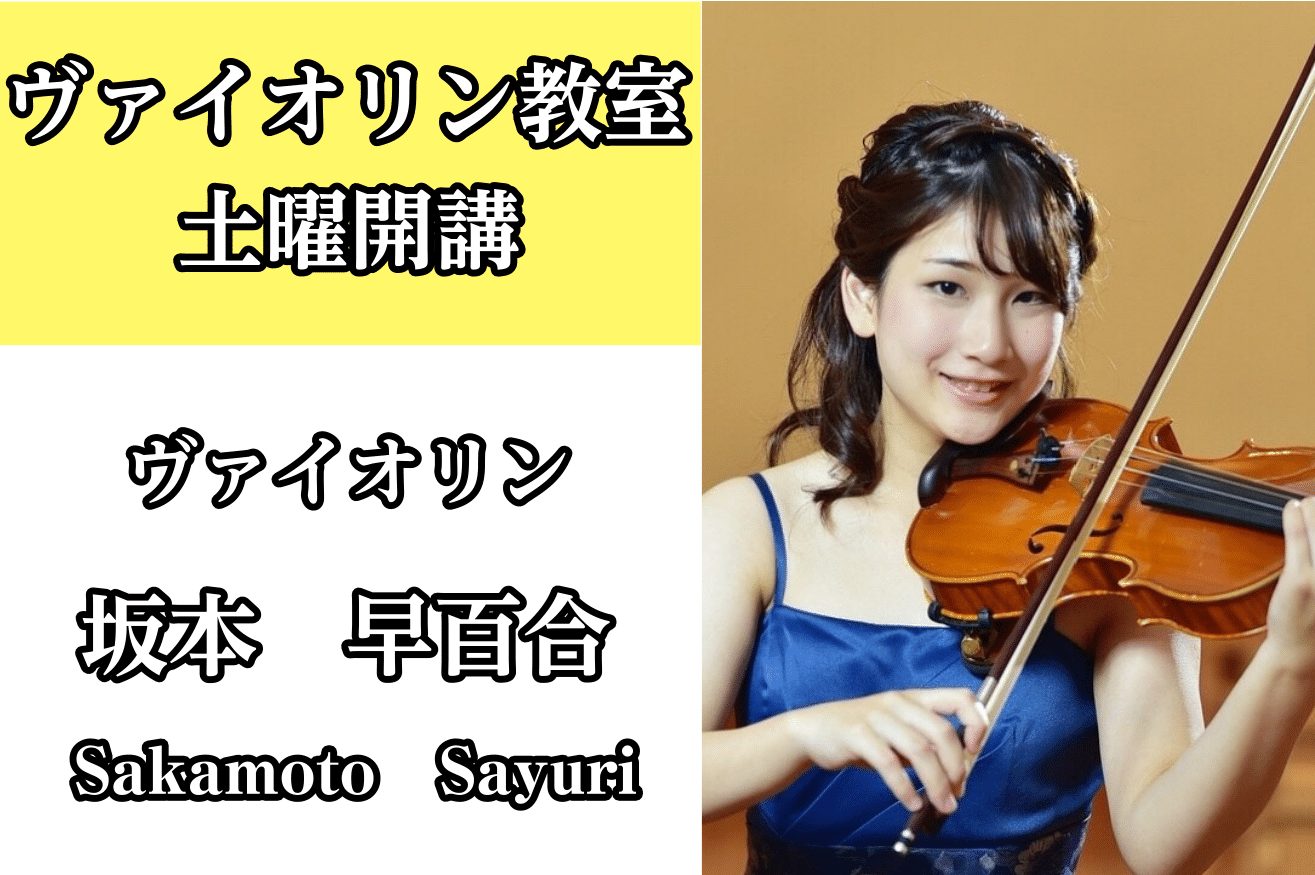 ヴァイオリン教室
土曜開講

ヴァイオリン
坂本　早百合
Sakamoto　Sayuri